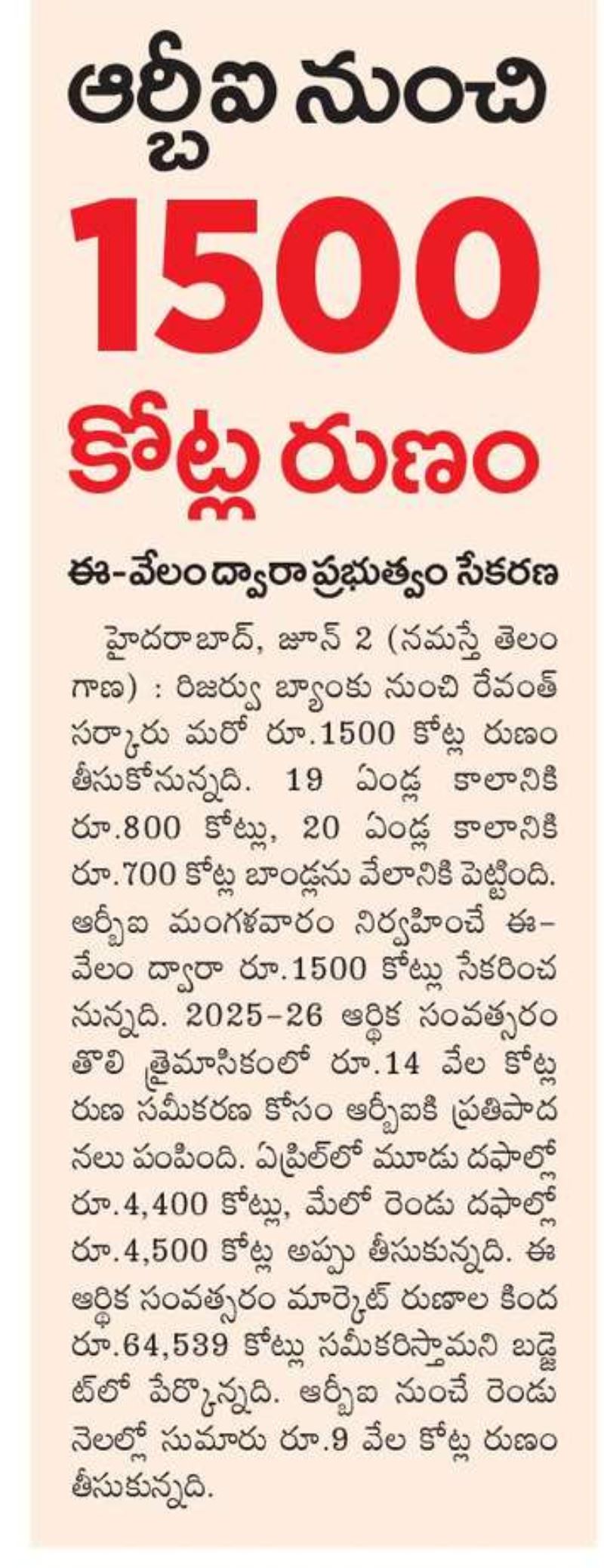 ఆర్బీఐ నుంచి
1500
కోట్ల రుణం

ఈ-వేలం ద్వారా ప్రభుత్వం సేకరణ

హైదరాబాద్, జూన్ 2 (నమస్తే తెలంగాణ) : రిజర్వు బ్యాంకు నుంచి రేవంత్ సర్కారు మరో రూ.1500 కోట్ల రుణం తీసుకోనున్నది. 19 ఏండ్ల కాలానికి రూ.800 కోట్లు, 20 ఏండ్ల కాలానికి రూ.700 కోట్ల బాండ్లను వేలానికి పెట్టింది. ఆర్బీఐ మంగళవారం నిర్వహించే ఈ-వేలం ద్వారా రూ.1500 కోట్లు సేకరించనున్నది. 2025-26 ఆర్థిక సంవత్సరం తొలి త్రైమాసికంలో రూ.14 వేల కోట్ల రుణ సమీకరణ కోసం ఆర్బీఐకి ప్రతిపాదనలు పంపింది. ఏప్రిల్‌లో మూడు దఫాల్లో రూ.4,400 కోట్లు, మేలో రెండు దఫాల్లో రూ.4,500 కోట్ల అప్పు తీసుకున్నది. ఈ ఆర్థిక సంవత్సరం మార్కెట్ రుణాల కింద రూ.64,539 కోట్లు సమీకరిస్తామని బడ్జెట్‌లో పేర్కొన్నది. ఆర్బీఐ నుంచే రెండు నెలల్లో సుమారు రూ.9 వేల కోట్ల రుణం తీసుకున్నది.